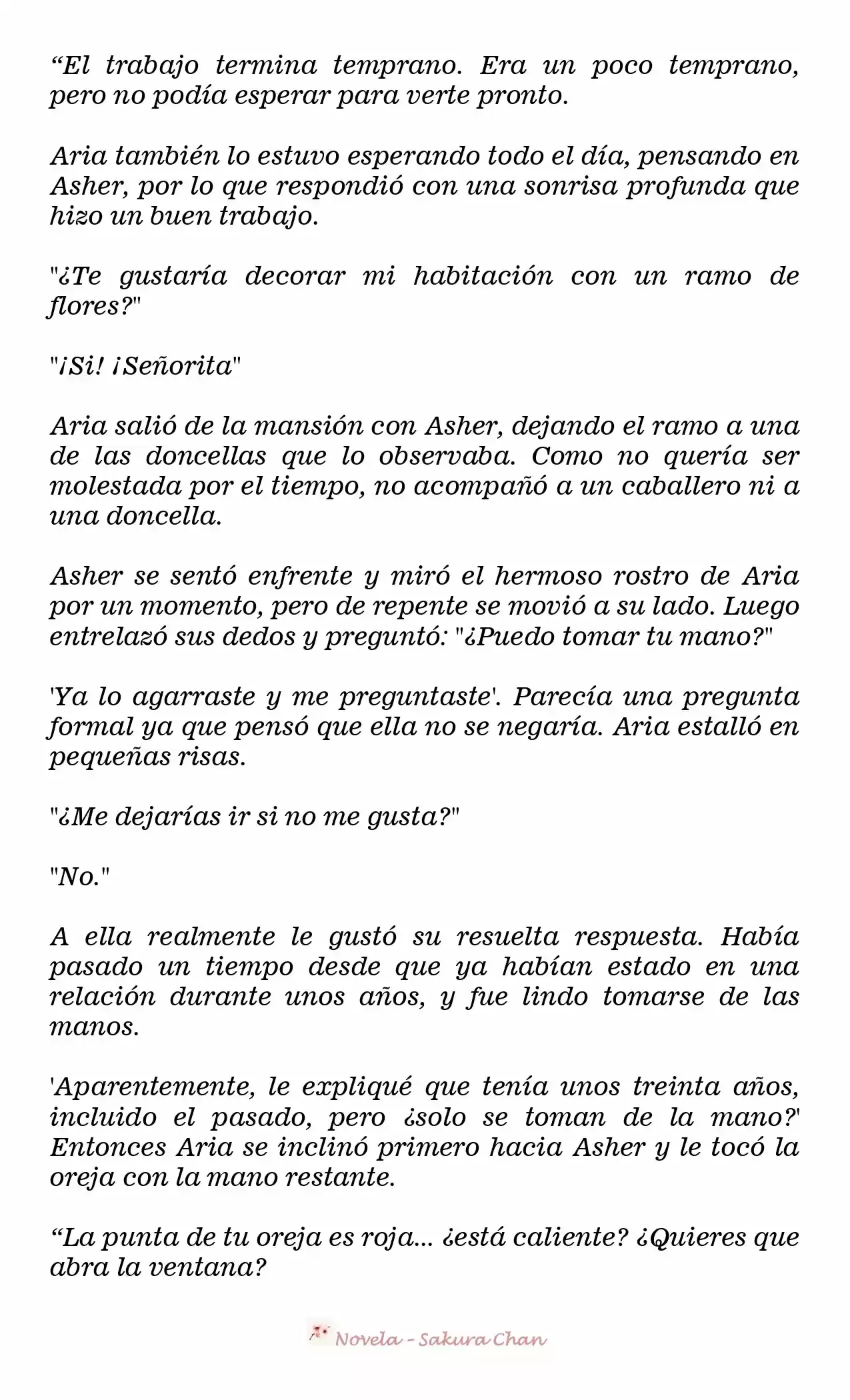 "El trabajo termina temprano. Era un poco temprano, pero no podía esperar para verte pronto.

Aria también lo estuvo esperando todo el día, pensando en Asher, por lo que respondió con una sonrisa profunda que hizo un buen trabajo.

"¿Te gustaría decorar mi habitación con un ramo de flores?"

"¡Si! ¡Señorita"

Aria salió de la mansión con Asher, dejando el ramo a una de las doncellas que lo observaba. Como no quería ser molestada por el tiempo, no acompañó a un caballero ni a una doncella.

Asher se sentó enfrente y miró el hermoso rostro de Aria por un momento, pero de repente se movió a su lado. Luego entrelazó sus dedos y preguntó: "¿Puedo tomar tu mano?"

'Ya lo agarraste y me preguntaste'. Parecía una pregunta formal ya que pensó que ella no se negaría. Aria estalló en pequeñas risas.

"¿Me dejarías ir si no me gusta?"

"No."

A ella realmente le gustó su resuelta respuesta. Había pasado un tiempo desde que ya habían estado en una relación durante unos años, y fue lindo tomarse de las manos.

'Aparentemente, le expliqué que tenía unos treinta años, incluido el pasado, pero ¿solo se toman de la mano?' Entonces Aria se inclinó primero hacia Asher y le tocó la oreja con la mano restante.

"La punta de tu oreja es roja... ¿está caliente? ¿Quieres que abra la ventana?

Novela - Sakura Chan